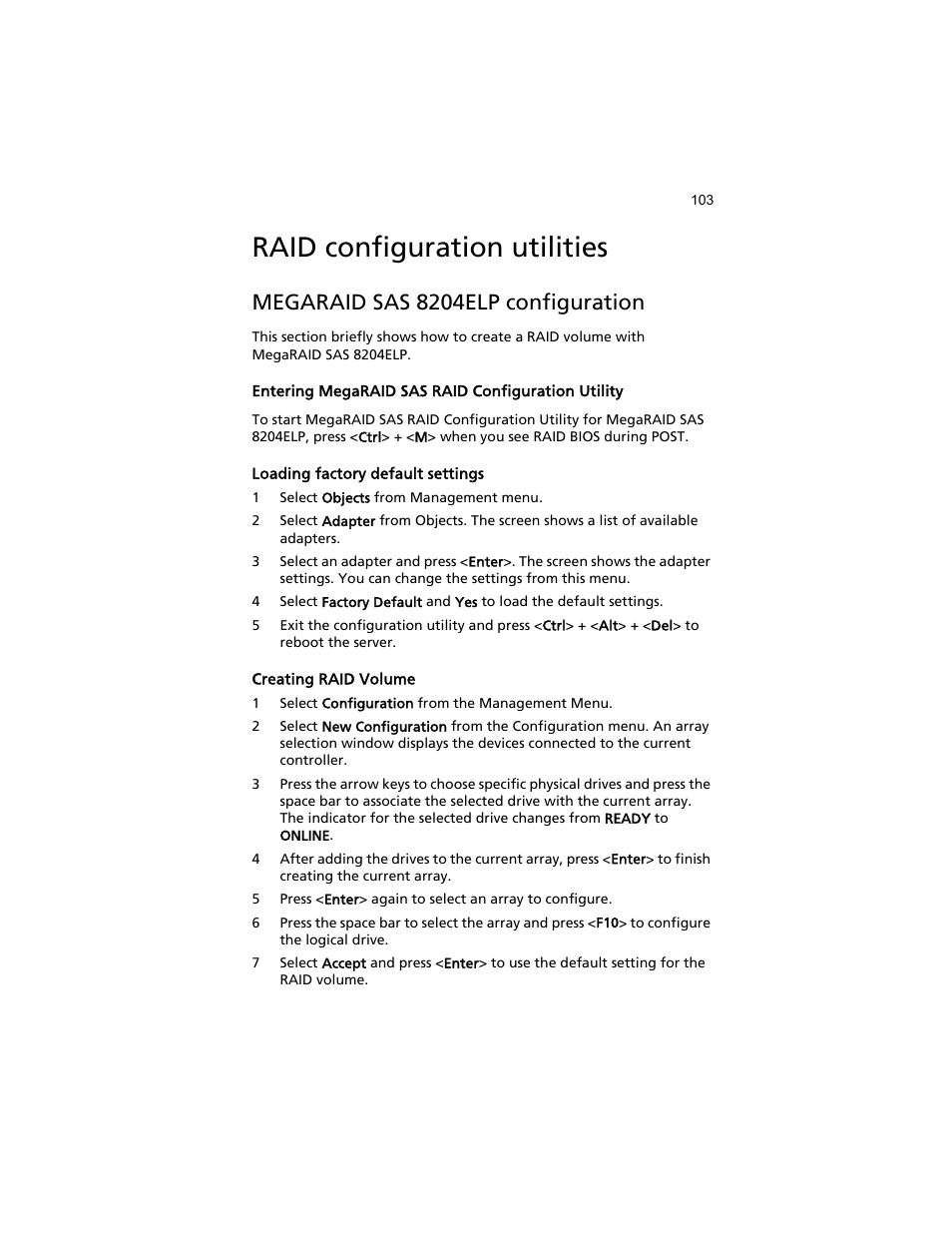 103

RAID configuration utilities

MEGARAID SAS 8204ELP configuration

This section briefly shows how to create a RAID volume with MegaRAID SAS 8204ELP.

Entering MegaRAID SAS RAID Configuration Utility

To start MegaRAID SAS RAID Configuration Utility for MegaRAID SAS 8204ELP, press <Ctrl> + <M> when you see RAID BIOS during POST.

Loading factory default settings

1 Select Objects from Management menu.

2 Select Adapter from Objects. The screen shows a list of available adapters.

3 Select an adapter and press <Enter>. The screen shows the adapter settings. You can change the settings from this menu.

4 Select Factory Default and Yes to load the default settings.

5 Exit the configuration utility and press <Ctrl> + <Alt> + <Del> to reboot the server.

Creating RAID Volume

1 Select Configuration from the Management Menu.

2 Select New Configuration from the Configuration menu. An array selection window displays the devices connected to the current controller.

3 Press the arrow keys to choose specific physical drives and press the space bar to associate the selected drive with the current array. The indicator for the selected drive changes from READY to ONLINE.

4 After adding the drives to the current array, press <Enter> to finish creating the current array.

5 Press <Enter> again to select an array to configure.

6 Press the space bar to select the array and press <F10> to configure the logical drive.

7 Select Accept and press <Enter> to use the default setting for the RAID volume.